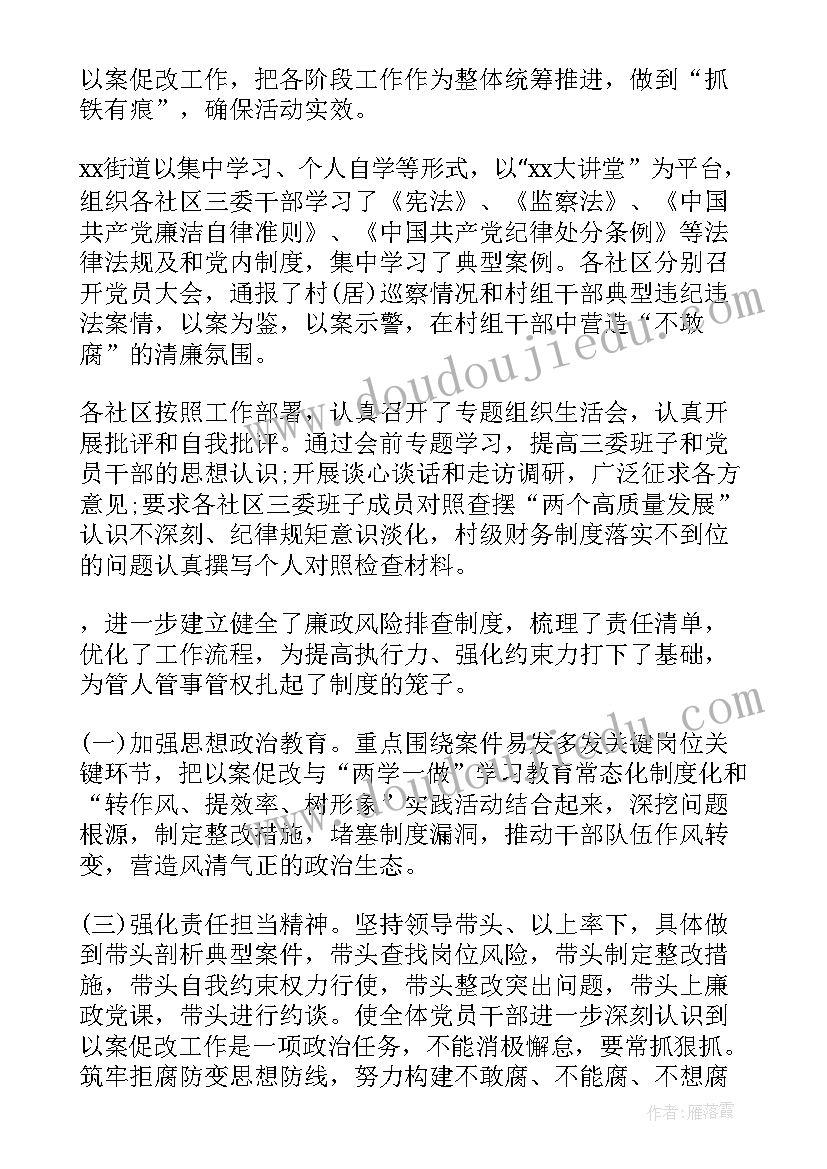 以案促改工作，把各阶段工作作为整体统筹推进，做到“抓铁有痕”，确保活动实效。

xx街道以集中学习、个人自学等形式，以“xx大讲堂”为平台，组织各社区三委干部学习了《宪法》、《监察法》、《中国共产党廉洁自律准则》、《中国共产党纪律处分条例》等法律法规及和党内制度，集中学习了典型案例。各社区分别召开党员大会，通报了村(居)巡察情况和村组干部典型违纪违法案情，以案为鉴，以案示警，在村组干部中营造“不敢腐”的清廉氛围。

各社区按照工作部署，认真召开了专题组织生活会，认真开展批评和自我批评。通过会前专题学习，提高三委班子和党员干部的思想认识;开展谈心谈话和走访调研，广泛征求各方意见;要求各社区三委班子成员对照查摆“两个高质量发展”认识不深刻、纪律规矩意识淡化，村级财务制度落实不到位的问题认真撰写个人对照检查材料。

，进一步建立健全了廉政风险排查制度，梳理了责任清单，优化了工作流程，为提高执行力、强化约束力打下了基础，为管人管事管权扎起了制度的笼子。

(一)加强思想政治教育。重点围绕案件易发多发关键岗位关键环节，把以案促改与“两学一做”学习教育常态化制度化和“转作风、提效率、树形象”实践活动结合起来，深挖问题根源，制定整改措施，堵塞制度漏洞，推动干部队伍作风转变，营造风清气正的政治生态。

(三)强化责任担当精神。坚持领导带头、以上率下，具体做到带头剖析典型案件，带头查找岗位风险，带头制定整改措施，带头自我约束权力行使，带头整改突出问题，带头上廉政党课，带头进行约谈。使全体党员干部进一步深刻认识到以案促改工作是一项政治任务，不能消极懈怠，要常抓狠抓。筑牢拒腐防变思想防线，努力构建不敢腐、不能腐、不想腐

www.doudoujiedu.com

作者：雁落霞